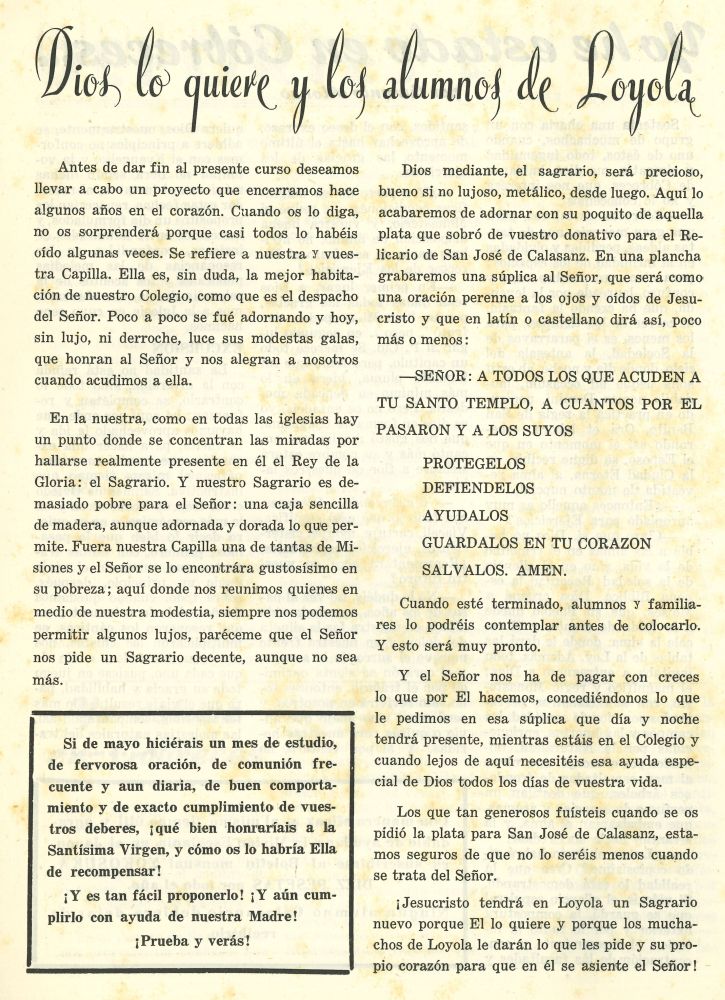 Dios lo quiere y los alumnos de Loyola

Antes de dar fin al presente curso deseamos llevar a cabo un proyecto que encerramos hace algunos años en el corazón. Cuando os lo diga, no os sorprenderá porque casi todos lo habéis oído algunas veces. Se refiere a nuestra y vuestra Capilla. Ella es, sin duda, la mejor habitación de nuestro Colegio, como que es el despacho del Señor. Poco a poco se fué adornando y hoy, sin lujo, ni derroche, luce sus modestas galas, que honran al Señor y nos alegran a nosotros cuando acudimos a ella.

En la nuestra, como en todas las iglesias hay un punto donde se concentran las miradas por hallarse realmente presente en él el Rey de la Gloria: el Sagrario. Y nuestro Sagrario es demasiado pobre para el Señor: una caja sencilla de madera, aunque adornada y dorada lo que permite. Fuera nuestra Capilla una de tantas de Misiones y el Señor se lo encontrára gustosísimo en su pobreza; aquí donde nos reunimos quienes en medio de nuestra modestia, siempre nos podemos permitir algunos lujos, paréceme que el Señor nos pide un Sagrario decente, aunque no sea más.

Si de mayo hiciérais un mes de estudio, de fervorosa oración, de comunión frecuente y aun diaria, de buen comportamiento y de exacto cumplimiento de vuestros deberes, ¡qué bien honraríais a la Santísima Virgen, y cómo os lo habría Ella de recompensar!

¡Y es tan fácil proponerlo! ¡Y aún cumplirlo con ayuda de nuestra Madre!

¡Prueba y verás!

Dios mediante, el sagrario, será precioso, bueno si no lujoso, metálico, desde luego. Aquí lo acabaremos de adornar con su poquito de aquella plata que sobró de vuestro donativo para el Relicario de San José de Calasanz. En una plancha grabaremos una súplica al Señor, que será como una oración perenne a los ojos y oídos de Jesucristo y que en latín o castellano dirá así, poco más o menos:

—SEÑOR: A TODOS LOS QUE ACUDEN A TU SANTO TEMPLO, A CUANTOS POR EL PASARON Y A LOS SUYOS

PROTEGELOS
DEFIENDELOS
AYUDALOS
GUARDALOS EN TU CORAZON
SALVALOS. AMEN.

Cuando esté terminado, alumnos y familiares lo podréis contemplar antes de colocarlo. Y esto será muy pronto.

Y el Señor nos ha de pagar con creces lo que por El hacemos, concediéndonos lo que le pedimos en esa súplica que día y noche tendrá presente, mientras estáis en el Colegio y cuando lejos de aquí necesitéis esa ayuda especial de Dios todos los días de vuestra vida.

Los que tan generosos fuísteis cuando se os pidió la plata para San José de Calasanz, estamos seguros de que no lo seréis menos cuando se trata del Señor.

¡Jesucristo tendrá en Loyola un Sagrario nuevo porque El lo quiere y porque los muchachos de Loyola le darán lo que les pide y su propio corazón para que en él se asiente el Señor!